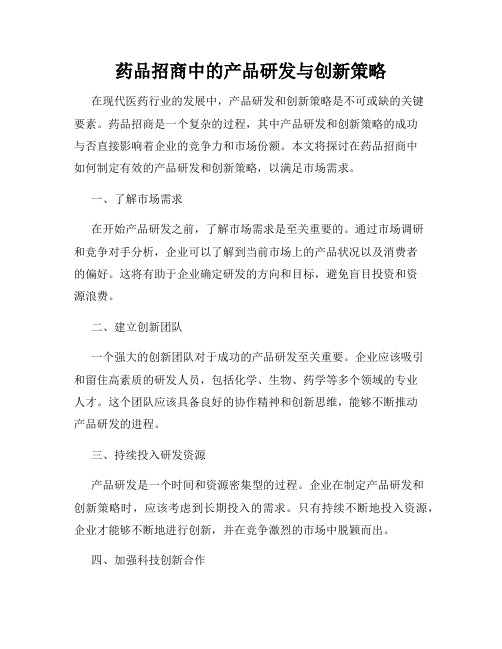 药品招商中的产品研发与创新策略

在现代医药行业的发展中，产品研发和创新策略是不可或缺的关键要素。药品招商是一个复杂的过程，其中产品研发和创新策略的成功与否直接影响着企业的竞争力和市场份额。本文将探讨在药品招商中如何制定有效的产品研发和创新策略，以满足市场需求。

一、了解市场需求

在开始产品研发之前，了解市场需求是至关重要的。通过市场调研和竞争对手分析，企业可以了解到当前市场上的产品状况以及消费者的偏好。这将有助于企业确定研发的方向和目标，避免盲目投资和资源浪费。

二、建立创新团队

一个强大的创新团队对于成功的产品研发至关重要。企业应该吸引和留住高素质的研发人员，包括化学、生物、药学等多个领域的专业人才。这个团队应该具备良好的协作精神和创新思维，能够不断推动产品研发的进程。

三、持续投入研发资源

产品研发是一个时间和资源密集型的过程。企业在制定产品研发和创新策略时，应该考虑到长期投入的需求。只有持续不断地投入资源，企业才能够不断地进行创新，并在竞争激烈的市场中脱颖而出。

四、加强科技创新合作